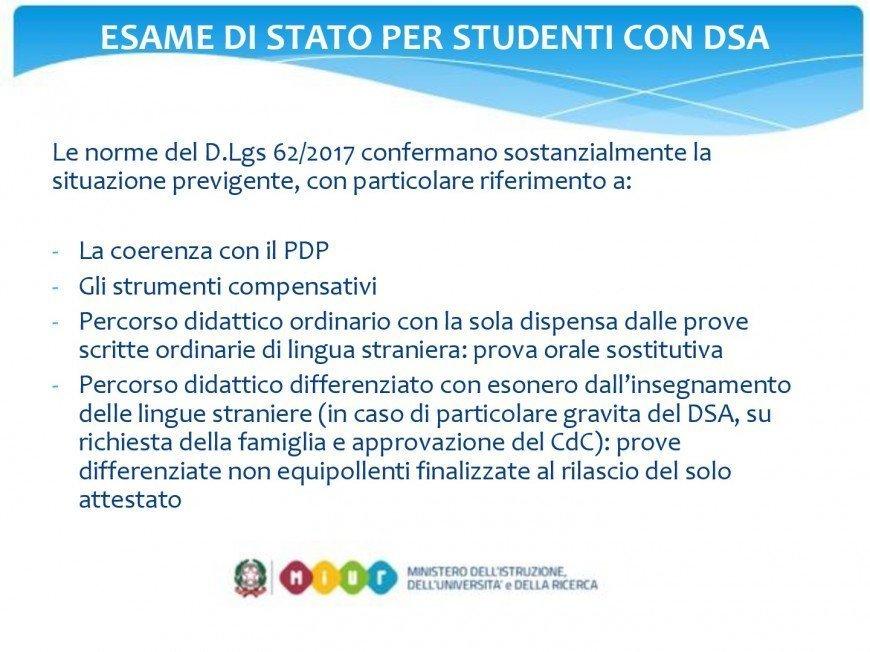 ESAME DI STATO PER STUDENTI CON DSA

Le norme del D.Lgs 62/2017 confermano sostanzialmente la situazione previgente, con particolare riferimento a:

- La coerenza con il PDP
- Gli strumenti compensativi
- Percorso didattico ordinario con la sola dispensa dalle prove scritte ordinarie di lingua straniera: prova orale sostitutiva
- Percorso didattico differenziato con esonero dall'insegnamento delle lingue straniere (in caso di particolare gravita del DSA, su richiesta della famiglia e approvazione del CdC): prove differenziate non equipollenti finalizzate al rilascio del solo attestato

MIUR MINISTERO DELL'ISTRUZIONE, DELL'UNIVERSITA' e DELLA RICERCA